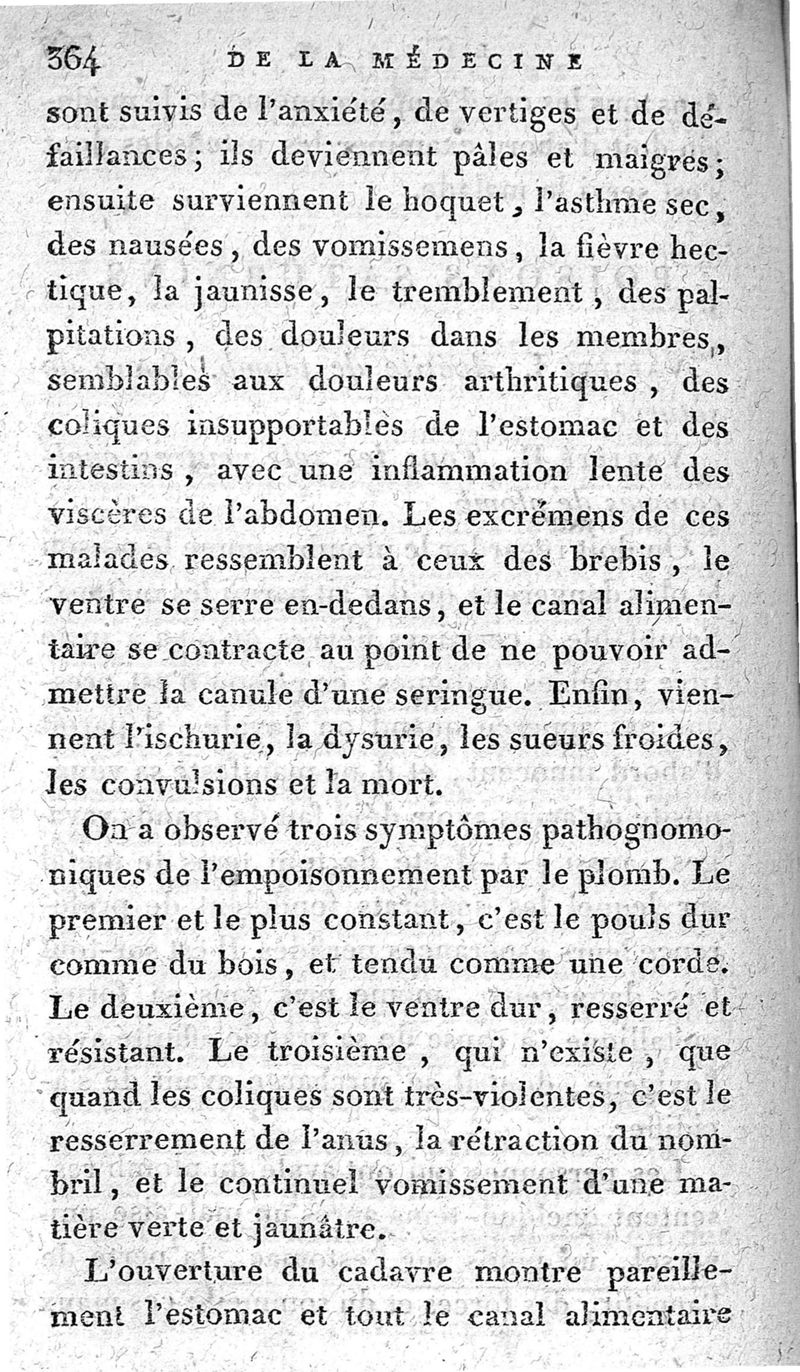 364 DE LA MÉDECINE

sont suivis de l'anxiété, de vertiges et de défaillances; ils deviennent pâles et maigres; ensuite surviennent le hoquet, l'asthme sec, des nausées, des vomissemens, la fièvre hectique, la jaunisse, le tremblement, des palpitations, des douleurs dans les membres, semblables aux douleurs arthritiques, des coliques insupportables de l'estomac et des intestins, avec une inflammation lente des viscères de l'abdomen. Les excrémens de ces malades ressemblent à ceux des brebis, le ventre se serre en-dedans, et le canal alimentaire se contracte au point de ne pouvoir admettre la canule d'une seringue. Enfin, viennent l'ischurie, la dysurie, les sueurs froides, les convulsions et la mort.

On a observé trois symptômes pathognomoniques de l'empoisonnement par le plomb. Le premier et le plus constant, c'est le pouls dur comme du bois, et tendu comme une corde. Le deuxième, c'est le ventre dur, resserré et résistant. Le troisième, qui n'existe, que quand les coliques sont très-violentes, c'est le resserrement de l'anus, la rétraction du nombril, et le continuel vomissement d'une matière verte et jaunâtre.

L'ouverture du cadavre montre pareillement l'estomac et tout le canal alimentaire